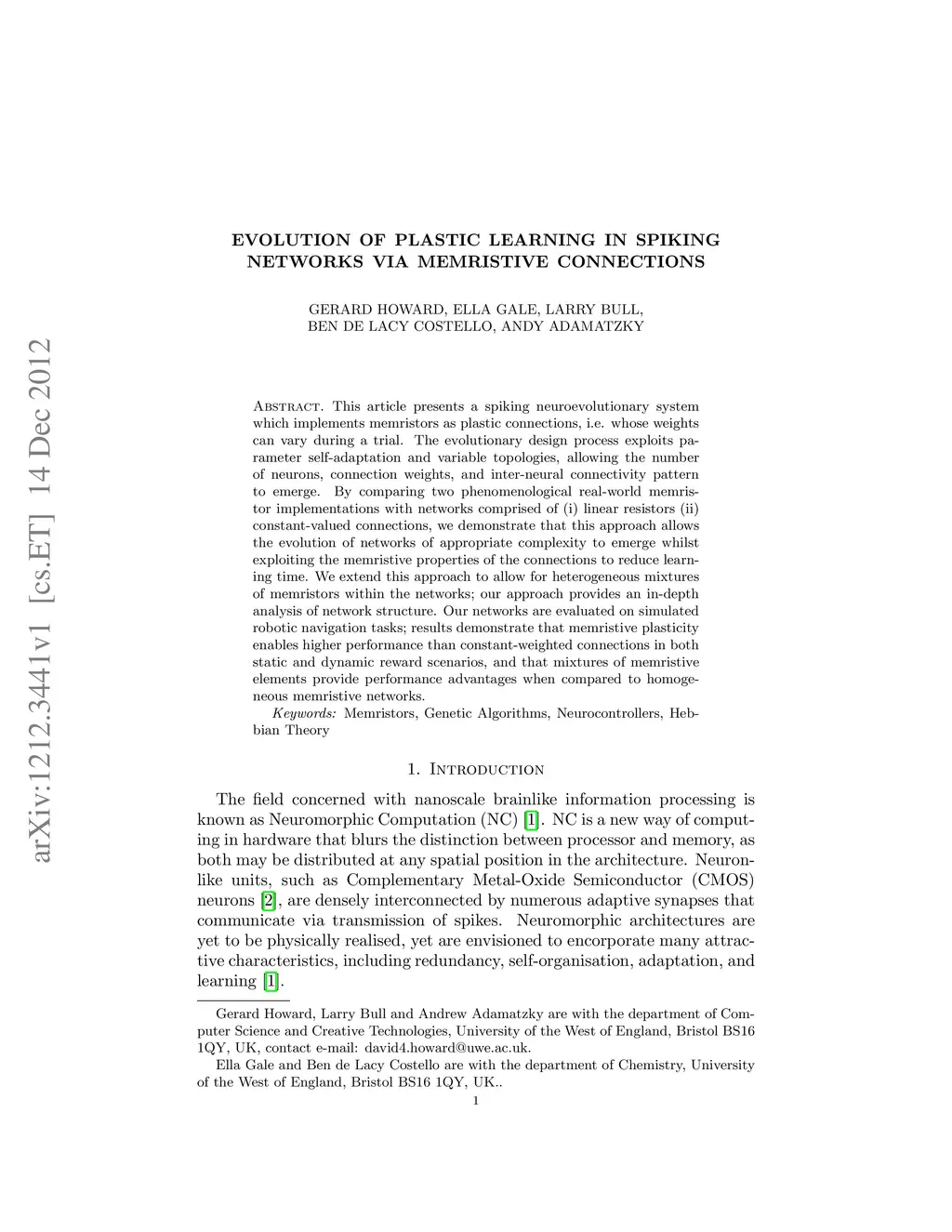 arXiv:1212.3441v1 [cs.ET] 14 Dec 2012

EVOLUTION OF PLASTIC LEARNING IN SPIKING NETWORKS VIA MEMRISTIVE CONNECTIONS

GERARD HOWARD, ELLA GALE, LARRY BULL, BEN DE LACY COSTELLO, ANDY ADAMATZKY

Abstract. This article presents a spiking neuroevolutionary system which implements memristors as plastic connections, i.e. whose weights can vary during a trial. The evolutionary design process exploits parameter self-adaptation and variable topologies, allowing the number of neurons, connection weights, and inter-neural connectivity pattern to emerge. By comparing two phenomenological real-world memristor implementations with networks comprised of (i) linear resistors (ii) constant-valued connections, we demonstrate that this approach allows the evolution of networks of appropriate complexity to emerge whilst exploiting the memristive properties of the connections to reduce learning time. We extend this approach to allow for heterogeneous mixtures of memristors within the networks; our approach provides an in-depth analysis of network structure. Our networks are evaluated on simulated robotic navigation tasks; results demonstrate that memristive plasticity enables higher performance than constant-weighted connections in both static and dynamic reward scenarios, and that mixtures of memristive elements provide performance advantages when compared to homogeneous memristive networks.

Keywords: Memristors, Genetic Algorithms, Neurocontrollers, Hebbian Theory

1. Introduction

The field concerned with nanoscale brainlike information processing is known as Neuromorphic Computation (NC) [1]. NC is a new way of computing in hardware that blurs the distinction between processor and memory, as both may be distributed at any spatial position in the architecture. Neuron-like units, such as Complementary Metal-Oxide Semiconductor (CMOS) neurons [2], are densely interconnected by numerous adaptive synapses that communicate via transmission of spikes. Neuromorphic architectures are yet to be physically realised, yet are envisioned to encorporate many attractive characteristics, including redundancy, self-organisation, adaptation, and learning [1].

Gerard Howard, Larry Bull and Andrew Adamatzky are with the department of Computer Science and Creative Technologies, University of the West of England, Bristol BS16 1QY, UK, contact e-mail: david4.howard@uwe.ac.uk.

Ella Gale and Ben de Lacy Costello are with the department of Chemistry, University of the West of England, Bristol BS16 1QY, UK..

1